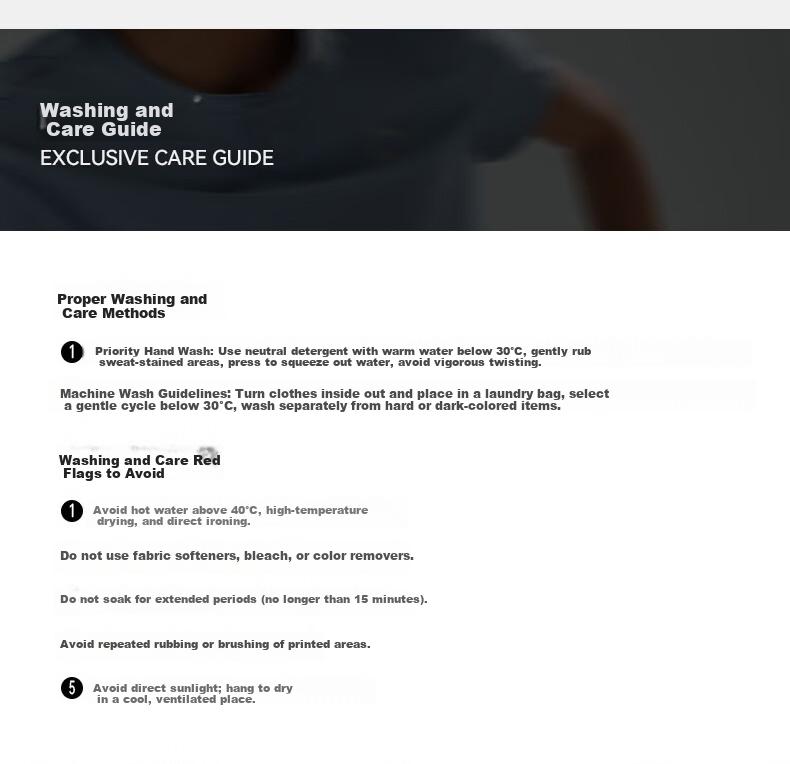 Washing and Care Guide

EXCLUSIVE CARE GUIDE

Proper Washing and Care Methods

1 Priority Hand Wash: Use neutral detergent with warm water below 30°C, gently rub sweat-stained areas, press to squeeze out water, avoid vigorous twisting.

Machine Wash Guidelines: Turn clothes inside out and place in a laundry bag, select a gentle cycle below 30°C, wash separately from hard or dark-colored items.

Washing and Care Red Flags to Avoid

1 Avoid hot water above 40°C, high-temperature drying, and direct ironing.

Do not use fabric softeners, bleach, or color removers.

Do not soak for extended periods (no longer than 15 minutes).

Avoid repeated rubbing or brushing of printed areas.

5 Avoid direct sunlight; hang to dry in a cool, ventilated place.